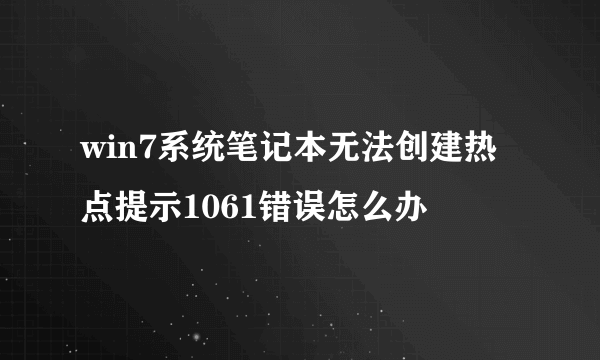 win7系统笔记本无法创建热点提示1061错误怎么办